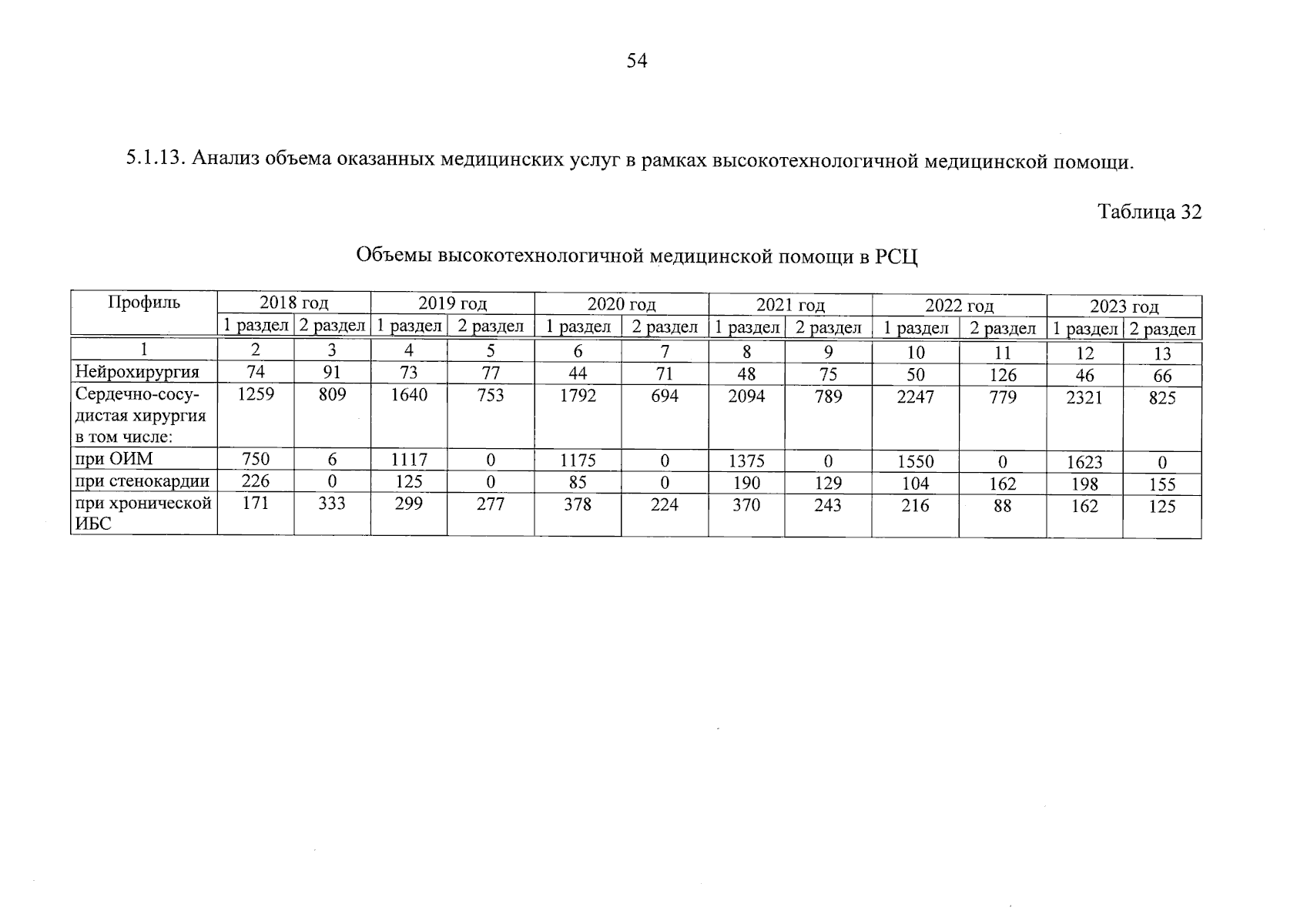 54

5.1.13. Анализ объема оказанных медицинских услуг в рамках высокотехнологичной медицинской помощи.

Таблица 32

Объемы высокотехнологичной медицинской помощи в РСЦ

| Профиль | 2018 год | | 2019 год | | 2020 год | | 2021 год | | 2022 год | | 2023 год | |
|---|---|---|---|---|---|---|---|---|---|---|---|---|
| | 1 раздел | 2 раздел | 1 раздел | 2 раздел | 1 раздел | 2 раздел | 1 раздел | 2 раздел | 1 раздел | 2 раздел | 1 раздел | 2 раздел |
| 1 | 2 | 3 | 4 | 5 | 6 | 7 | 8 | 9 | 10 | 11 | 12 | 13 |
| Нейрохирургия | 74 | 91 | 73 | 77 | 44 | 71 | 48 | 75 | 50 | 126 | 46 | 66 |
| Сердечно-сосудистая хирургия в том числе: | 1259 | 809 | 1640 | 753 | 1792 | 694 | 2094 | 789 | 2247 | 779 | 2321 | 825 |
| при ОИМ | 750 | 6 | 1117 | 0 | 1175 | 0 | 1375 | 0 | 1550 | 0 | 1623 | 0 |
| при стенокардии | 226 | 0 | 125 | 0 | 85 | 0 | 190 | 129 | 104 | 162 | 198 | 155 |
| при хронической ИБС | 171 | 333 | 299 | 277 | 378 | 224 | 370 | 243 | 216 | 88 | 162 | 125 |